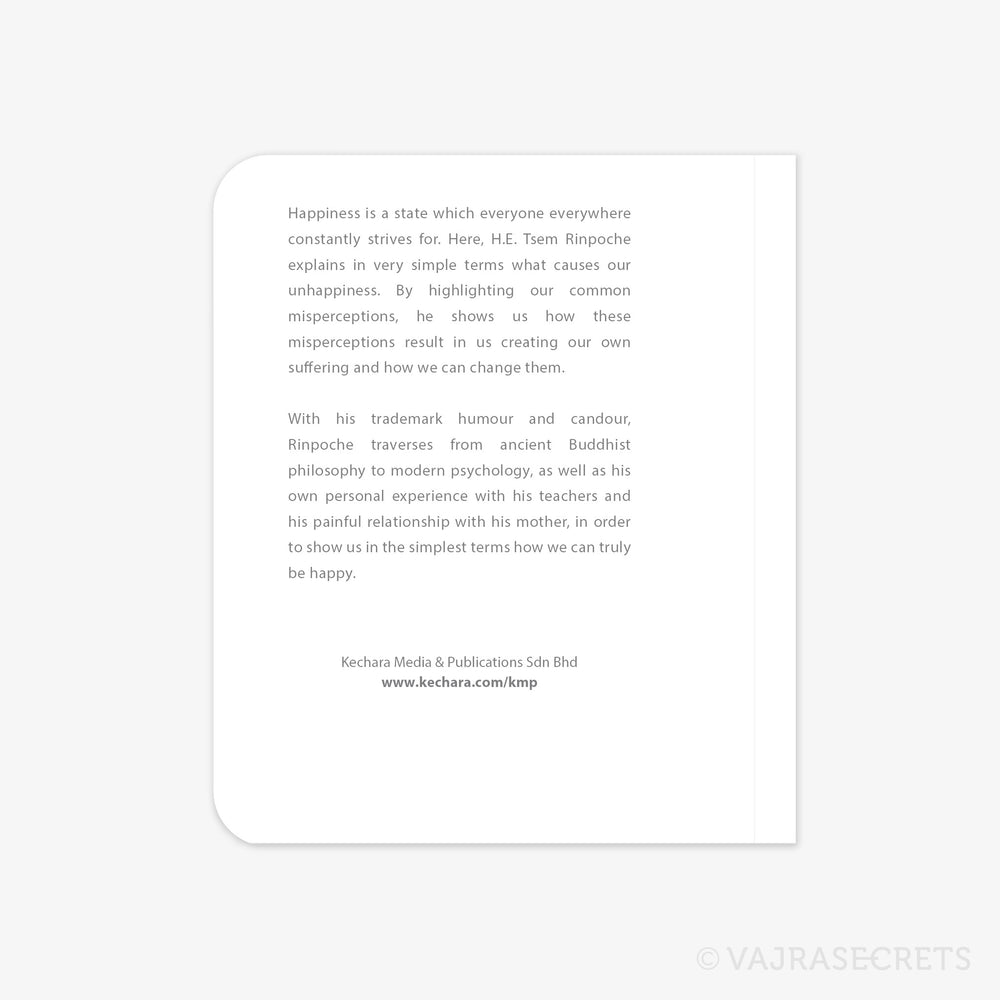 Happiness is a state which everyone everywhere constantly strives for. Here, H.E. Tsem Rinpoche explains in very simple terms what causes our unhappiness. By highlighting our common misperceptions, he shows us how these misperceptions result in us creating our own suffering and how we can change them.

With his trademark humour and candour, Rinpoche traverses from ancient Buddhist philosophy to modern psychology, as well as his own personal experience with his teachers and his painful relationship with his mother, in order to show us in the simplest terms how we can truly be happy.

Kechara Media & Publications Sdn Bhd
www.kechara.com/kmp

© VAJRASECRETS